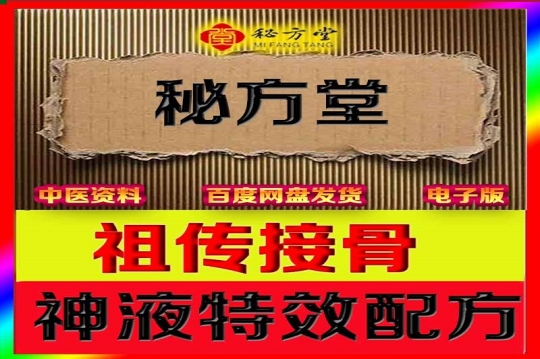 秘方堂
MI FANG TANG

秘方堂

中医资料 百度网盘发货 电子版

祖传接骨

神液特效配方